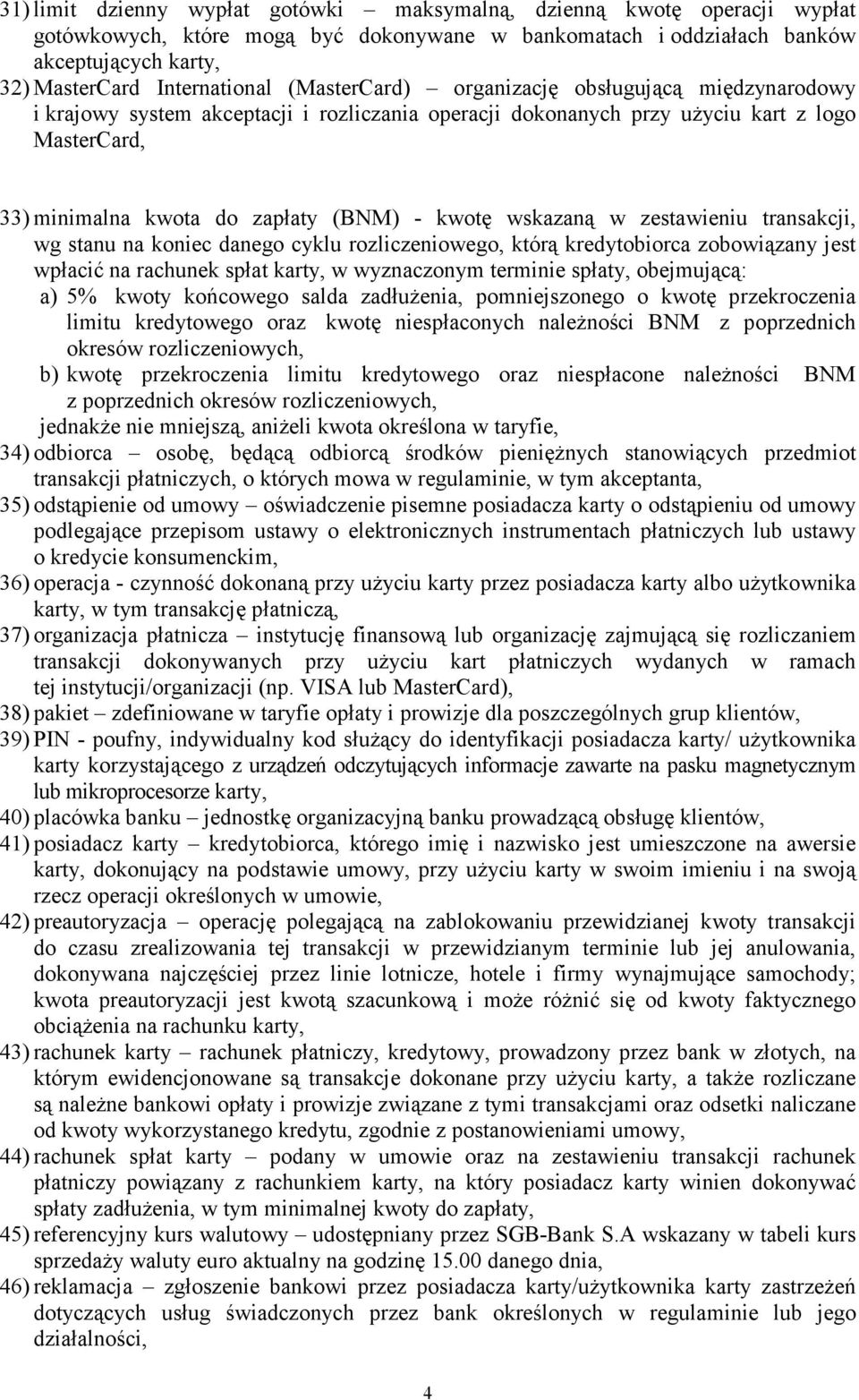 31) limit dzienny wypłat gotówki – maksymalną, dzienną kwotę operacji wypłat gotówkowych, które mogą być dokonywane w bankomatach i oddziałach banków akceptujących karty,
32) MasterCard International (MasterCard) – organizację obsługującą międzynarodowy i krajowy system akceptacji i rozliczania operacji dokonanych przy użyciu kart z logo MasterCard,

33) minimalna kwota do zapłaty (BNM) - kwotę wskazaną w zestawieniu transakcji, wg stanu na koniec danego cyklu rozliczeniowego, którą kredytobiorca zobowiązany jest wpłacić na rachunek spłat karty, w wyznaczonym terminie spłaty, obejmującą:
a) 5% kwoty końcowego salda zadłużenia, pomniejszonego o kwotę przekroczenia limitu kredytowego oraz kwotę niespłaconych należności BNM z poprzednich okresów rozliczeniowych,
b) kwotę przekroczenia limitu kredytowego oraz niespłacone należności BNM z poprzednich okresów rozliczeniowych,
jednakże nie mniejszą, aniżeli kwota określona w taryfie,
34) odbiorca – osobę, będącą odbiorcą środków pieniężnych stanowiących przedmiot transakcji płatniczych, o których mowa w regulaminie, w tym akceptanta,
35) odstąpienie od umowy – oświadczenie pisemne posiadacza karty o odstąpieniu od umowy podlegające przepisom ustawy o elektronicznych instrumentach płatniczych lub ustawy o kredycie konsumenckim,
36) operacja - czynność dokonaną przy użyciu karty przez posiadacza karty albo użytkownika karty, w tym transakcję płatniczą,
37) organizacja płatnicza – instytucję finansową lub organizację zajmującą się rozliczaniem transakcji dokonywanych przy użyciu kart płatniczych wydanych w ramach tej instytucji/organizacji (np. VISA lub MasterCard),
38) pakiet – zdefiniowane w taryfie opłaty i prowizje dla poszczególnych grup klientów,
39) PIN - poufny, indywidualny kod służący do identyfikacji posiadacza karty/ użytkownika karty korzystającego z urządzeń odczytujących informacje zawarte na pasku magnetycznym lub mikroprocesorze karty,
40) placówka banku – jednostkę organizacyjną banku prowadzącą obsługę klientów,
41) posiadacz karty – kredytobiorca, którego imię i nazwisko jest umieszczone na awersie karty, dokonujący na podstawie umowy, przy użyciu karty w swoim imieniu i na swoją rzecz operacji określonych w umowie,
42) preautoryzacja – operację polegającą na zablokowaniu przewidzianej kwoty transakcji do czasu zrealizowania tej transakcji w przewidzianym terminie lub jej anulowania, dokonywana najczęściej przez linie lotnicze, hotele i firmy wynajmujące samochody; kwota preautoryzacji jest kwotą szacunkową i może różnić się od kwoty faktycznego obciążenia na rachunku karty,
43) rachunek karty – rachunek płatniczy, kredytowy, prowadzony przez bank w złotych, na którym ewidencjonowane są transakcje dokonane przy użyciu karty, a także rozliczane są należne bankowi opłaty i prowizje związane z tymi transakcjami oraz odsetki naliczane od kwoty wykorzystanego kredytu, zgodnie z postanowieniami umowy,
44) rachunek spłat karty – podany w umowie oraz na zestawieniu transakcji rachunek płatniczy powiązany z rachunkiem karty, na który posiadacz karty winien dokonywać spłaty zadłużenia, w tym minimalnej kwoty do zapłaty,
45) referencyjny kurs walutowy – udostępniany przez SGB-Bank S.A wskazany w tabeli kurs sprzedaży waluty euro aktualny na godzinę 15.00 danego dnia,
46) reklamacja – zgłoszenie bankowi przez posiadacza karty/użytkownika karty zastrzeżeń dotyczących usług świadczonych przez bank określonych w regulaminie lub jego działalności,

4